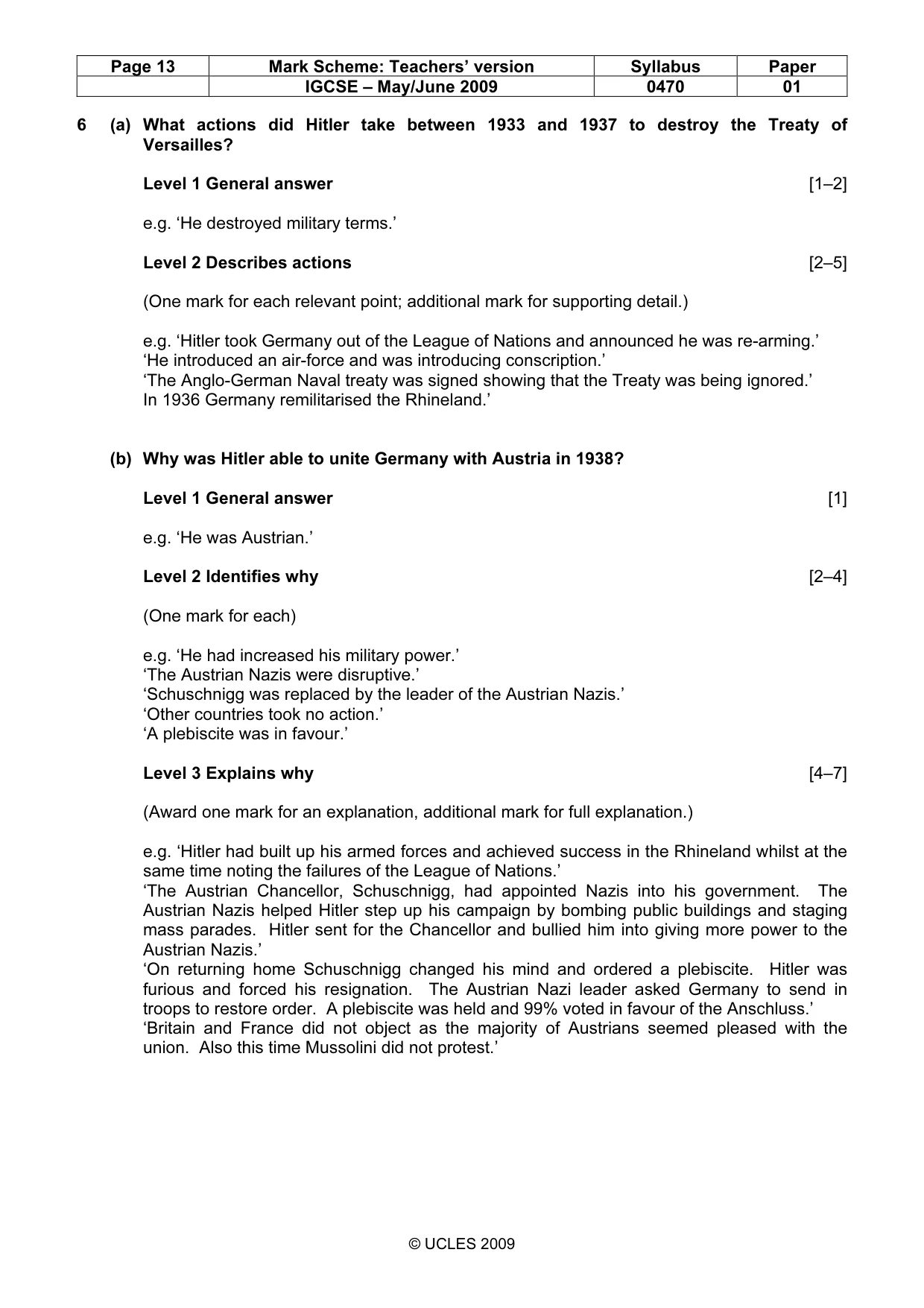 | Page 13 | Mark Scheme: Teachers' version | Syllabus | Paper |
|---|---|---|---|
| | IGCSE – May/June 2009 | 0470 | 01 |

6 (a) What actions did Hitler take between 1933 and 1937 to destroy the Treaty of Versailles?

Level 1 General answer [1–2]

e.g. 'He destroyed military terms.'

Level 2 Describes actions [2–5]

(One mark for each relevant point; additional mark for supporting detail.)

e.g. 'Hitler took Germany out of the League of Nations and announced he was re-arming.'
'He introduced an air-force and was introducing conscription.'
'The Anglo-German Naval treaty was signed showing that the Treaty was being ignored.'
In 1936 Germany remilitarised the Rhineland.'

(b) Why was Hitler able to unite Germany with Austria in 1938?

Level 1 General answer [1]

e.g. 'He was Austrian.'

Level 2 Identifies why [2–4]

(One mark for each)

e.g. 'He had increased his military power.'
'The Austrian Nazis were disruptive.'
'Schuschnigg was replaced by the leader of the Austrian Nazis.'
'Other countries took no action.'
'A plebiscite was in favour.'

Level 3 Explains why [4–7]

(Award one mark for an explanation, additional mark for full explanation.)

e.g. 'Hitler had built up his armed forces and achieved success in the Rhineland whilst at the same time noting the failures of the League of Nations.'
'The Austrian Chancellor, Schuschnigg, had appointed Nazis into his government. The Austrian Nazis helped Hitler step up his campaign by bombing public buildings and staging mass parades. Hitler sent for the Chancellor and bullied him into giving more power to the Austrian Nazis.'
'On returning home Schuschnigg changed his mind and ordered a plebiscite. Hitler was furious and forced his resignation. The Austrian Nazi leader asked Germany to send in troops to restore order. A plebiscite was held and 99% voted in favour of the Anschluss.'
'Britain and France did not object as the majority of Austrians seemed pleased with the union. Also this time Mussolini did not protest.'

© UCLES 2009